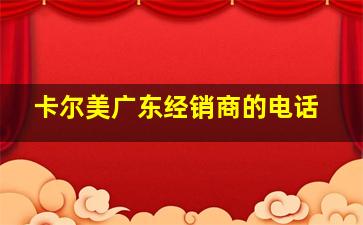 卡尔美广东经销商的电话